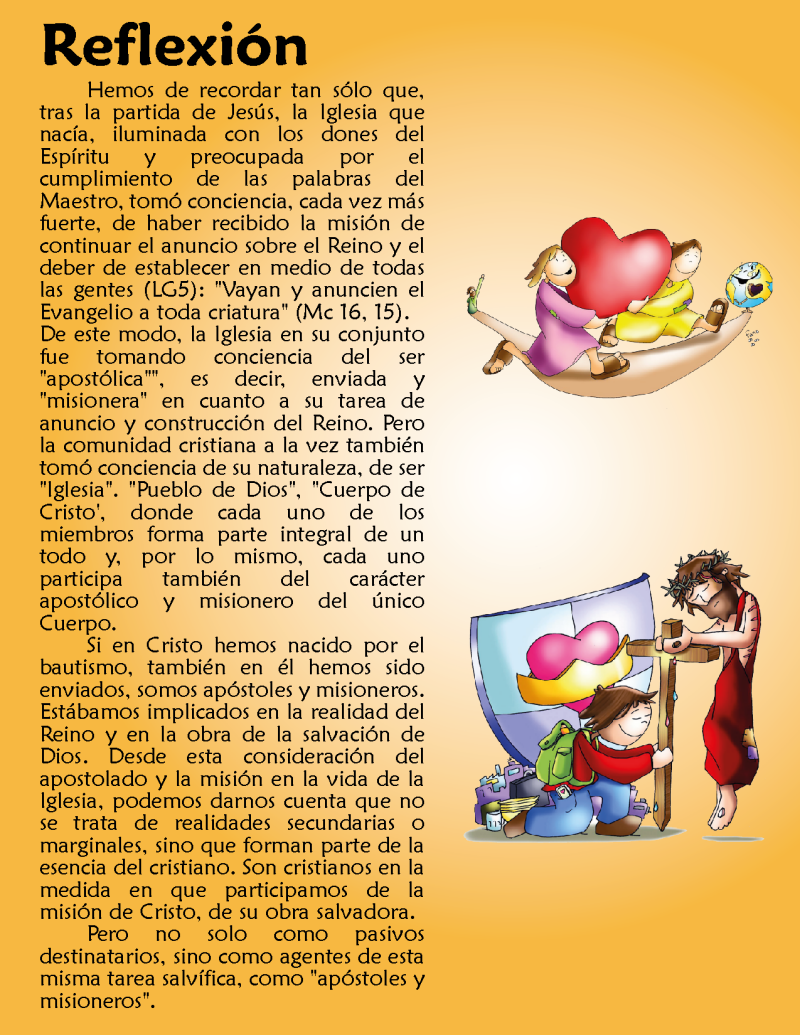 Reflexión

Hemos de recordar tan sólo que, tras la partida de Jesús, la Iglesia que nacía, iluminada con los dones del Espíritu y preocupada por el cumplimiento de las palabras del Maestro, tomó conciencia, cada vez más fuerte, de haber recibido la misión de continuar el anuncio sobre el Reino y el deber de establecer en medio de todas las gentes (LG5): "Vayan y anuncien el Evangelio a toda criatura" (Mc 16, 15). De este modo, la Iglesia en su conjunto fue tomando conciencia del ser "apostólica"", es decir, enviada y "misionera" en cuanto a su tarea de anuncio y construcción del Reino. Pero la comunidad cristiana a la vez también tomó conciencia de su naturaleza, de ser "Iglesia". "Pueblo de Dios", "Cuerpo de Cristo', donde cada uno de los miembros forma parte integral de un todo y, por lo mismo, cada uno participa también del carácter apostólico y misionero del único Cuerpo.

Si en Cristo hemos nacido por el bautismo, también en él hemos sido enviados, somos apóstoles y misioneros. Estábamos implicados en la realidad del Reino y en la obra de la salvación de Dios. Desde esta consideración del apostolado y la misión en la vida de la Iglesia, podemos darnos cuenta que no se trata de realidades secundarias o marginales, sino que forman parte de la esencia del cristiano. Son cristianos en la medida en que participamos de la misión de Cristo, de su obra salvadora.

Pero no solo como pasivos destinatarios, sino como agentes de esta misma tarea salvífica, como "apóstoles y misioneros".